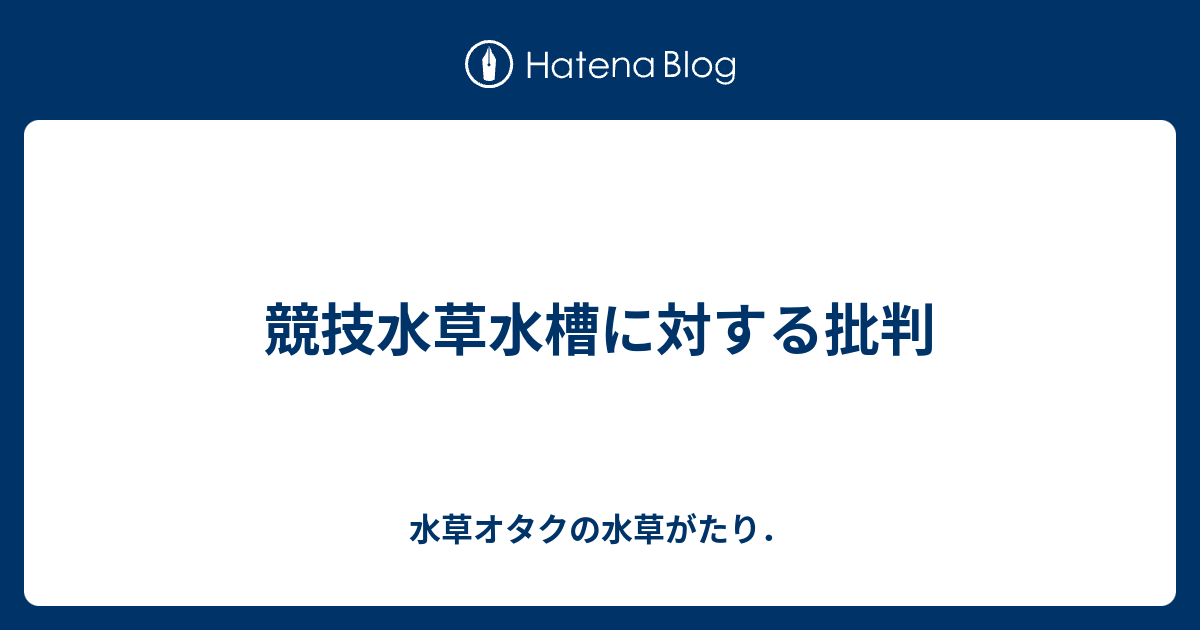 Hatena Blog

競技水草水槽に対する批判

水草オタクの水草がたり.